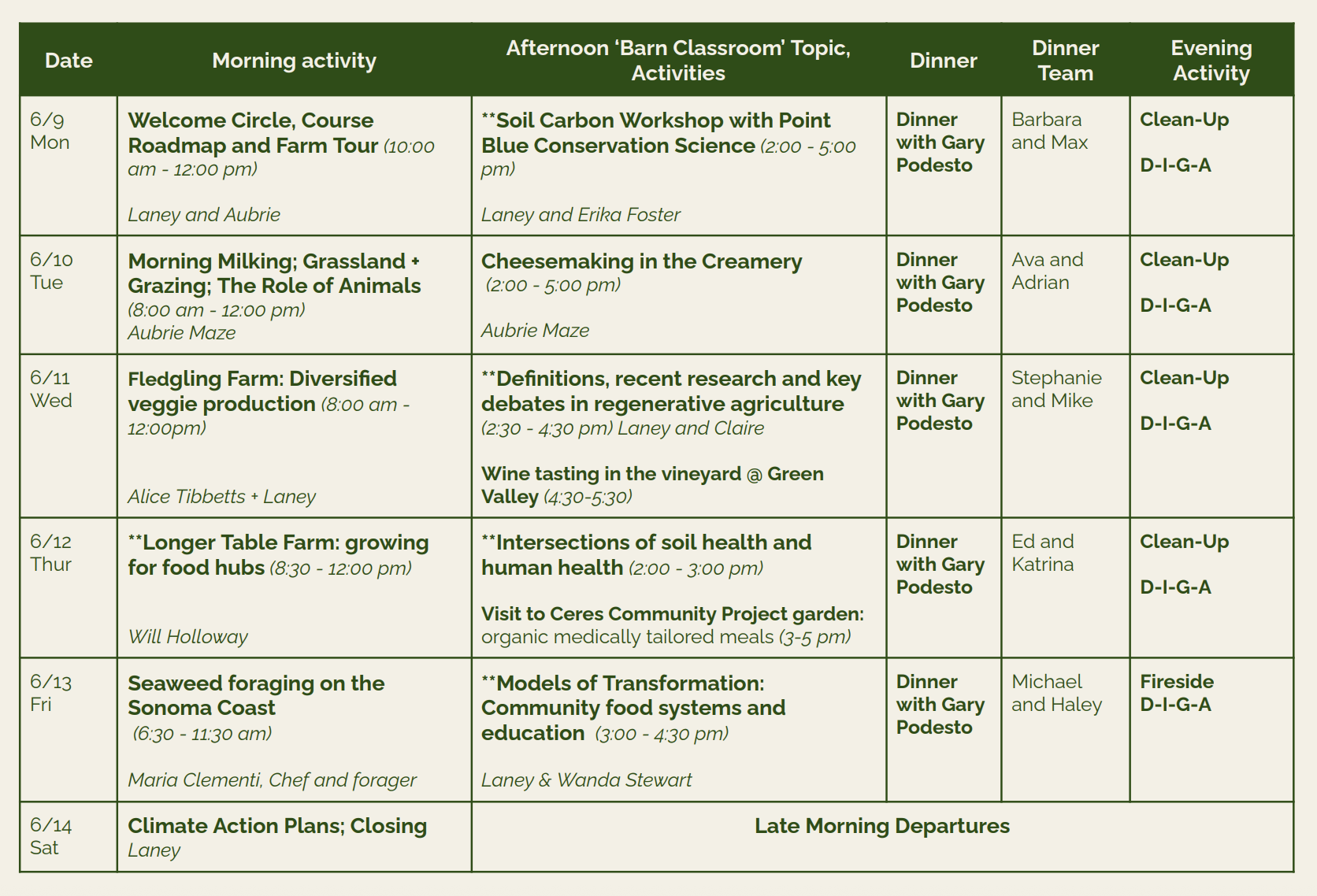 | Date | Morning activity | Afternoon 'Barn Classroom' Topic, Activities | Dinner | Dinner Team | Evening Activity |
|---|---|---|---|---|---|
| 6/9 Mon | Welcome Circle, Course Roadmap and Farm Tour (10:00 am - 12:00 pm) Laney and Aubrie | **Soil Carbon Workshop with Point Blue Conservation Science (2:00 - 5:00 pm) Laney and Erika Foster | Dinner with Gary Podesto | Barbara and Max | Clean-Up D-I-G-A |
| 6/10 Tue | Morning Milking; Grassland + Grazing; The Role of Animals (8:00 am - 12:00 pm) Aubrie Maze | Cheesemaking in the Creamery (2:00 - 5:00 pm) Aubrie Maze | Dinner with Gary Podesto | Ava and Adrian | Clean-Up D-I-G-A |
| 6/11 Wed | Fledgling Farm: Diversified veggie production (8:00 am - 12:00pm) Alice Tibbetts + Laney | **Definitions, recent research and key debates in regenerative agriculture (2:30 - 4:30 pm) Laney and Claire Wine tasting in the vineyard @ Green Valley (4:30-5:30) | Dinner with Gary Podesto | Stephanie and Mike | Clean-Up D-I-G-A |
| 6/12 Thur | **Longer Table Farm: growing for food hubs (8:30 - 12:00 pm) Will Holloway | **Intersections of soil health and human health (2:00 - 3:00 pm) Visit to Ceres Community Project garden: organic medically tailored meals (3-5 pm) | Dinner with Gary Podesto | Ed and Katrina | Clean-Up D-I-G-A |
| 6/13 Fri | Seaweed foraging on the Sonoma Coast (6:30 - 11:30 am) Maria Clementi, Chef and forager | **Models of Transformation: Community food systems and education (3:00 - 4:30 pm) Laney & Wanda Stewart | Dinner with Gary Podesto | Michael and Haley | Fireside D-I-G-A |
| 6/14 Sat | Climate Action Plans; Closing Laney | Late Morning Departures | | | |